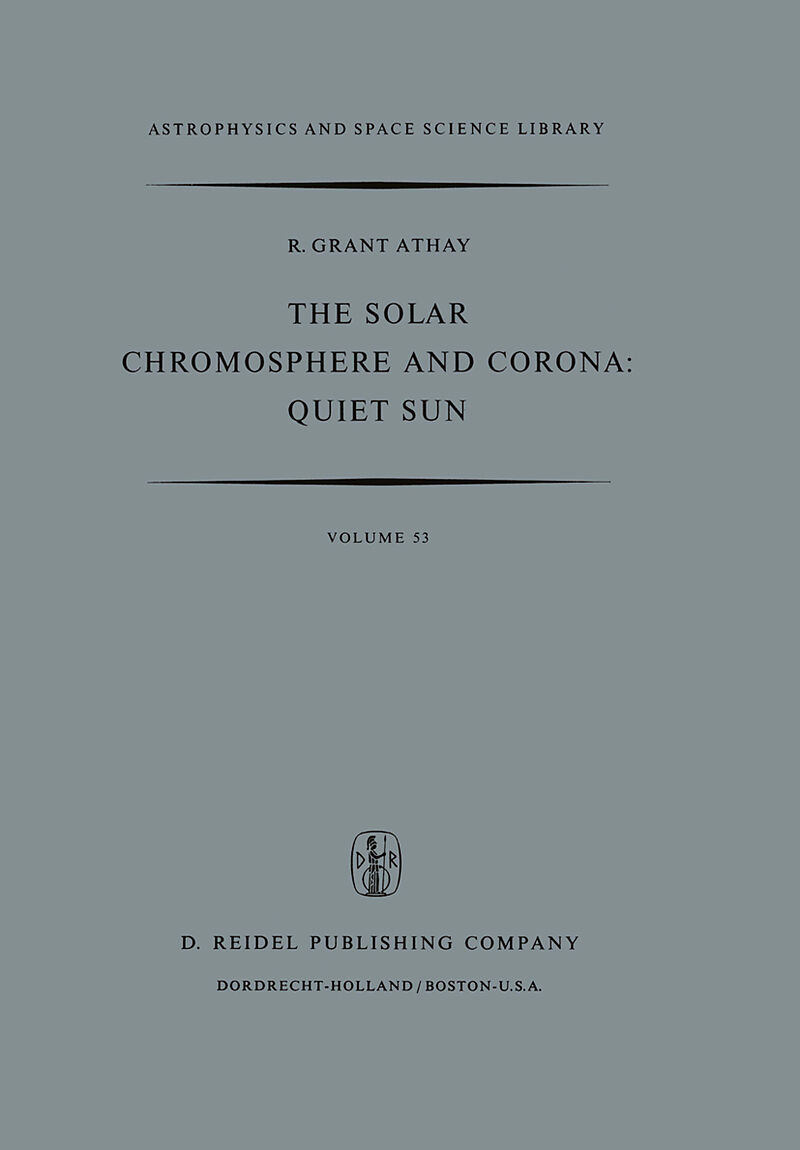 ASTROPHYSICS AND SPACE SCIENCE LIBRARY

R. GRANT ATHAY

THE SOLAR
CHROMOSPHERE AND CORONA:
QUIET SUN

VOLUME 53

D. REIDEL PUBLISHING COMPANY

DORDRECHT-HOLLAND / BOSTON-U.S.A.